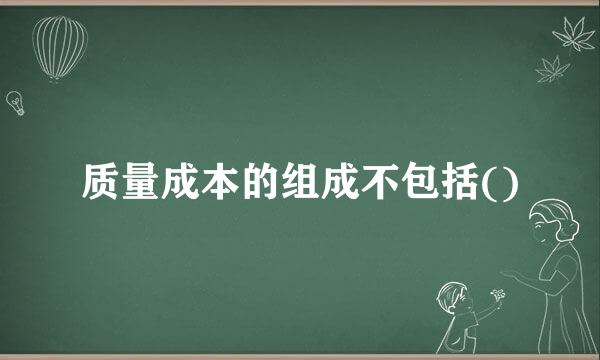 质量成本的组成不包括()